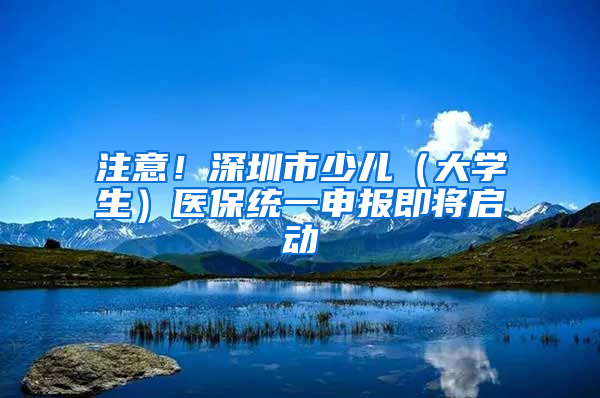 注意！深圳市少儿（大学生）医保统一申报即将启动